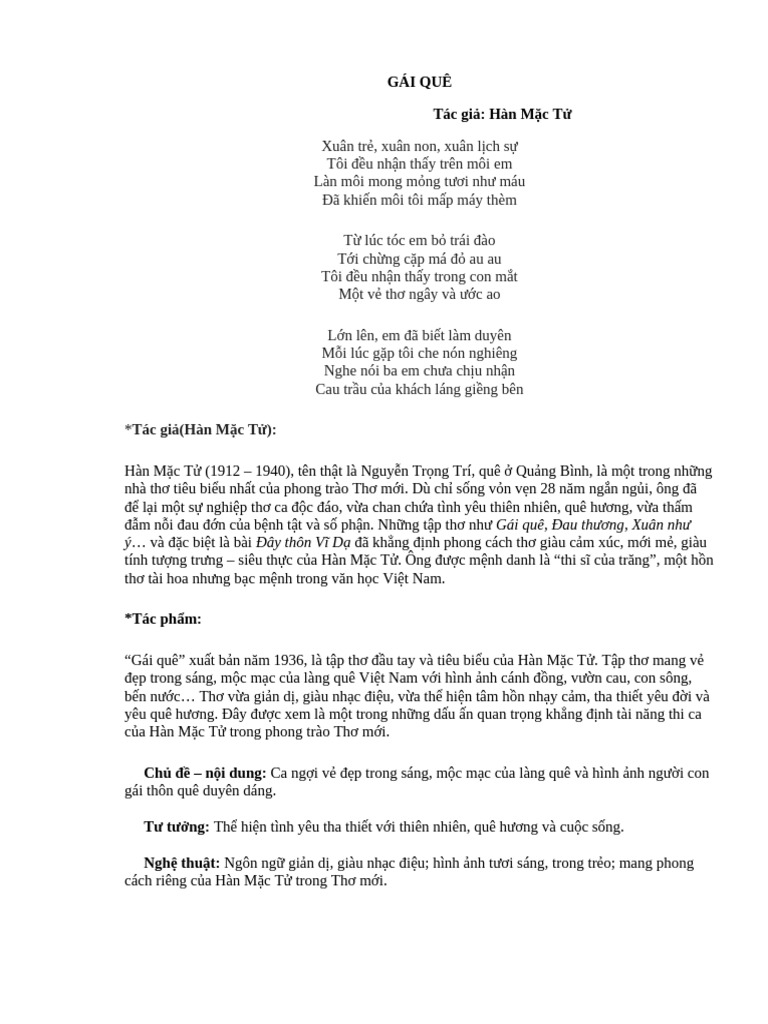 GÁI QUÊ

Tác giả: Hàn Mặc Tử

Xuân trẻ, xuân non, xuân lịch sự
Tôi đều nhận thấy trên môi em
Làn môi mong mỏng tươi như máu
Đã khiến môi tôi mấp máy thèm

Từ lúc tóc em bỏ trái đào
Tới chừng cặp má đỏ au au
Tôi đều nhận thấy trong con mắt
Một vẻ thơ ngây và ước ao

Lớn lên, em đã biết làm duyên
Mỗi lúc gặp tôi che nón nghiêng
Nghe nói ba em chưa chịu nhận
Cau trầu của khách láng giềng bên

*Tác giả(Hàn Mặc Tử):

Hàn Mặc Tử (1912 – 1940), tên thật là Nguyễn Trọng Trí, quê ở Quảng Bình, là một trong những nhà thơ tiêu biểu nhất của phong trào Thơ mới. Dù chỉ sống vỏn vẹn 28 năm ngắn ngủi, ông đã để lại một sự nghiệp thơ ca độc đáo, vừa chan chứa tình yêu thiên nhiên, quê hương, vừa thấm đẫm nỗi đau đớn của bệnh tật và số phận. Những tập thơ như Gái quê, Đau thương, Xuân như ý… và đặc biệt là bài Đây thôn Vĩ Dạ đã khẳng định phong cách thơ giàu cảm xúc, mới mẻ, giàu tính tượng trưng – siêu thực của Hàn Mặc Tử. Ông được mệnh danh là “thi sĩ của trăng”, một hồn thơ tài hoa nhưng bạc mệnh trong văn học Việt Nam.

*Tác phẩm:

“Gái quê” xuất bản năm 1936, là tập thơ đầu tay và tiêu biểu của Hàn Mặc Tử. Tập thơ mang vẻ đẹp trong sáng, mộc mạc của làng quê Việt Nam với hình ảnh cánh đồng, vườn cau, con sông, bến nước… Thơ vừa giản dị, giàu nhạc điệu, vừa thể hiện tâm hồn nhạy cảm, tha thiết yêu đời và yêu quê hương. Đây được xem là một trong những dấu ấn quan trọng khẳng định tài năng thi ca của Hàn Mặc Tử trong phong trào Thơ mới.

Chủ đề – nội dung: Ca ngợi vẻ đẹp trong sáng, mộc mạc của làng quê và hình ảnh người con gái thôn quê duyên dáng.

Tư tưởng: Thể hiện tình yêu tha thiết với thiên nhiên, quê hương và cuộc sống.

Nghệ thuật: Ngôn ngữ giản dị, giàu nhạc điệu; hình ảnh tươi sáng, trong trẻo; mang phong cách riêng của Hàn Mặc Tử trong Thơ mới.